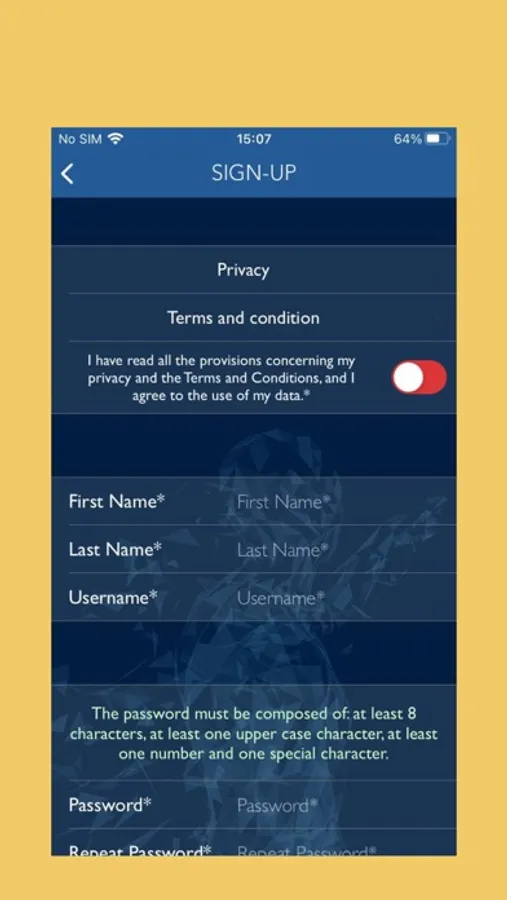 No SIM 15:07 64%

SIGN-UP

Privacy

Terms and condition

I have read all the provisions concerning my privacy and the Terms and Conditions, and I agree to the use of my data.*

First Name* First Name*

Last Name* Last Name*

Username* Username*

The password must be composed of: at least 8 characters, at least one upper case character, at least one number and one special character.

Password* Password*

Repeat Password* Repeat Password*